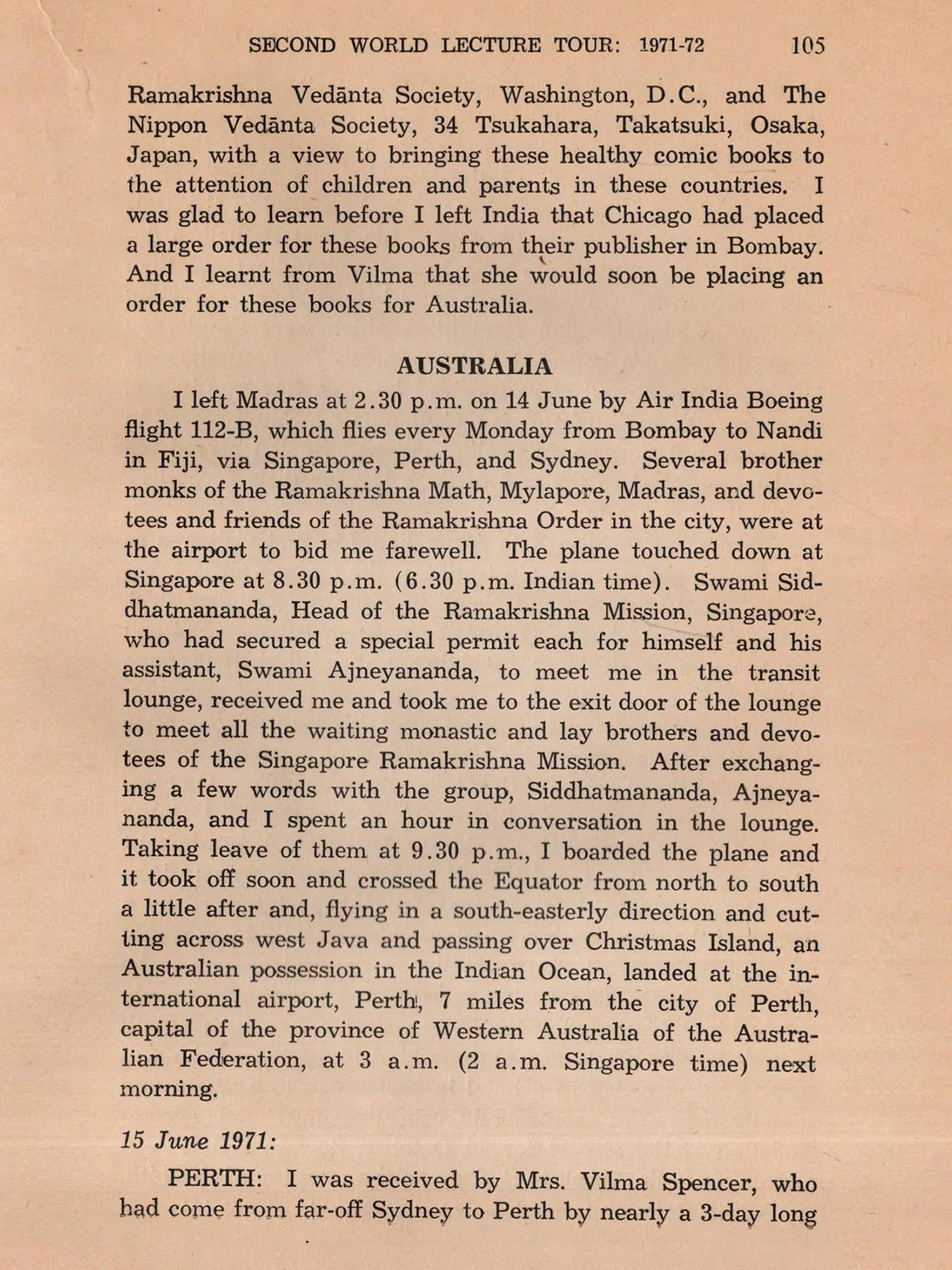 SECOND WORLD LECTURE TOUR: 1971-72 105

Ramakrishna Vedānta Society, Washington, D.C., and The Nippon Vedānta Society, 34 Tsukahara, Takatsuki, Osaka, Japan, with a view to bringing these healthy comic books to the attention of children and parents in these countries. I was glad to learn before I left India that Chicago had placed a large order for these books from their publisher in Bombay. And I learnt from Vilma that she would soon be placing an order for these books for Australia.

AUSTRALIA

I left Madras at 2.30 p.m. on 14 June by Air India Boeing flight 112-B, which flies every Monday from Bombay to Nandi in Fiji, via Singapore, Perth, and Sydney. Several brother monks of the Ramakrishna Math, Mylapore, Madras, and devotees and friends of the Ramakrishna Order in the city, were at the airport to bid me farewell. The plane touched down at Singapore at 8.30 p.m. (6.30 p.m. Indian time). Swami Siddhatmananda, Head of the Ramakrishna Mission, Singapore, who had secured a special permit each for himself and his assistant, Swami Ajneyananda, to meet me in the transit lounge, received me and took me to the exit door of the lounge to meet all the waiting monastic and lay brothers and devotees of the Singapore Ramakrishna Mission. After exchanging a few words with the group, Siddhatmananda, Ajneyananda, and I spent an hour in conversation in the lounge. Taking leave of them at 9.30 p.m., I boarded the plane and it took off soon and crossed the Equator from north to south a little after and, flying in a south-easterly direction and cutting across west Java and passing over Christmas Island, an Australian possession in the Indian Ocean, landed at the international airport, Perth, 7 miles from the city of Perth, capital of the province of Western Australia of the Australian Federation, at 3 a.m. (2 a.m. Singapore time) next morning.

15 June 1971:

PERTH: I was received by Mrs. Vilma Spencer, who had come from far-off Sydney to Perth by nearly a 3-day long